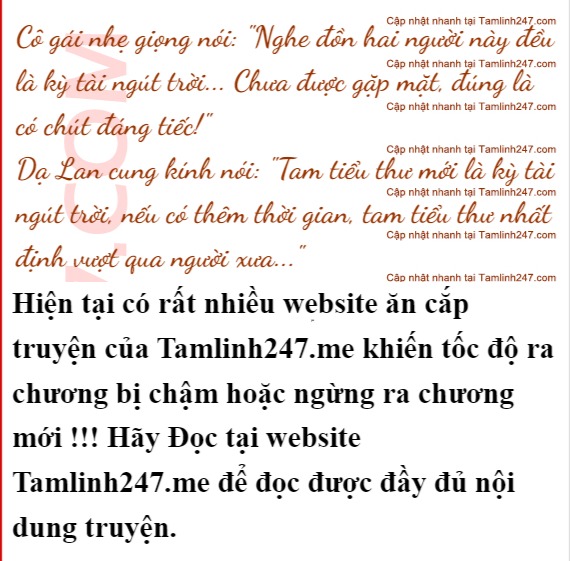 Cô gái nhẹ giọng nói: "Nghe đồn hai người này đều là kỳ tài ngút trời... Chưa được gặp mặt, đúng là có chút đáng tiếc!"

Dạ Lan cung kính nói: "Tam tiểu thư mới là kỳ tài ngút trời, nếu có thêm thời gian, tam tiểu thư nhất định vượt qua người xưa..."

Hiện tại có rất nhiều website ăn cắp truyện của Tamlinh247.me khiến tốc độ ra chương bị chậm hoặc ngừng ra chương mới !!! Hãy Đọc tại website Tamlinh247.me để đọc được đầy đủ nội dung truyện.

Cập nhật nhanh tại Tamlinh247.com

.COM